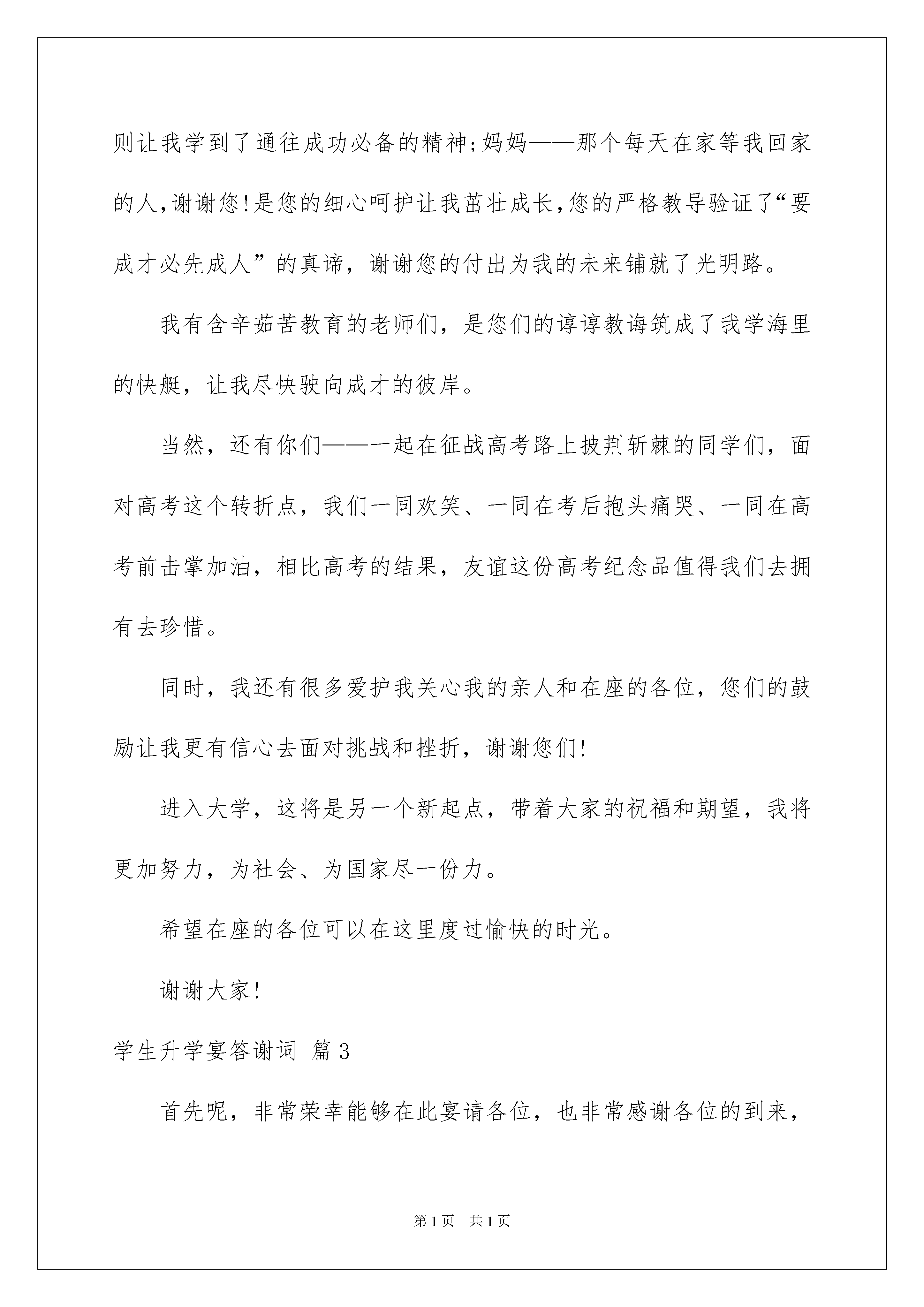 则让我学到了通往成功必备的精神;妈妈——那个每天在家等我回家的人,谢谢您!是您的细心呵护让我茁壮成长,您的严格教导验证了“要成才必先成人”的真谛，谢谢您的付出为我的未来铺就了光明路。

我有含辛茹苦教育的老师们，是您们的谆谆教诲筑成了我学海里的快艇，让我尽快驶向成才的彼岸。

当然，还有你们——一起在征战高考路上披荆斩棘的同学们，面对高考这个转折点，我们一同欢笑、一同在考后抱头痛哭、一同在高考前击掌加油，相比高考的结果，友谊这份高考纪念品值得我们去拥有去珍惜。

同时，我还有很多爱护我关心我的亲人和在座的各位，您们的鼓励让我更有信心去面对挑战和挫折，谢谢您们!

进入大学，这将是另一个新起点，带着大家的祝福和期望，我将更加努力，为社会、为国家尽一份力。

希望在座的各位可以在这里度过愉快的时光。

谢谢大家!

学生升学宴答谢词 篇3

首先呢，非常荣幸能够在此宴请各位，也非常感谢各位的到来，

第1页 共1页